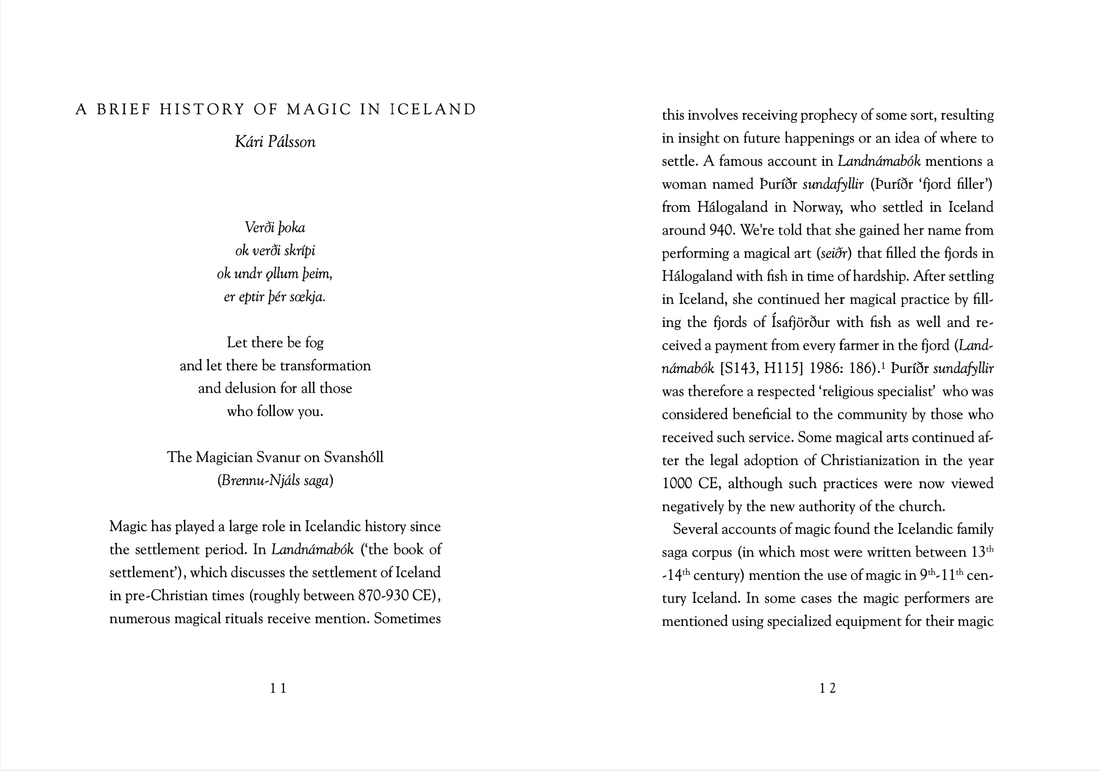 A BRIEF HISTORY OF MAGIC IN ICELAND

Kári Pálsson

Verði þoka
ok verði skrípi
ok undr ǫllum þeim,
er eptir þér sœkja.

Let there be fog
and let there be transformation
and delusion for all those
who follow you.

The Magician Svanur on Svanshóll
(Brennu-Njáls saga)

Magic has played a large role in Icelandic history since the settlement period. In Landnámabók ('the book of settlement'), which discusses the settlement of Iceland in pre-Christian times (roughly between 870-930 CE), numerous magical rituals receive mention. Sometimes

11

this involves receiving prophecy of some sort, resulting in insight on future happenings or an idea of where to settle. A famous account in Landnámabók mentions a woman named Þuríðr sundafyllir (Þuríðr 'fjord filler') from Hálogaland in Norway, who settled in Iceland around 940. We're told that she gained her name from performing a magical art (seiðr) that filled the fjords in Hálogaland with fish in time of hardship. After settling in Iceland, she continued her magical practice by filling the fjords of Ísafjörður with fish as well and received a payment from every farmer in the fjord (Landnámabók [S143, H115] 1986: 186).$^1$ Þuríðr sundafyllir was therefore a respected 'religious specialist' who was considered beneficial to the community by those who received such service. Some magical arts continued after the legal adoption of Christianization in the year 1000 CE, although such practices were now viewed negatively by the new authority of the church.

Several accounts of magic found the Icelandic family saga corpus (in which most were written between 13$^{th}$ -14$^{th}$ century) mention the use of magic in 9$^{th}$-11$^{th}$ century Iceland. In some cases the magic performers are mentioned using specialized equipment for their magic

12